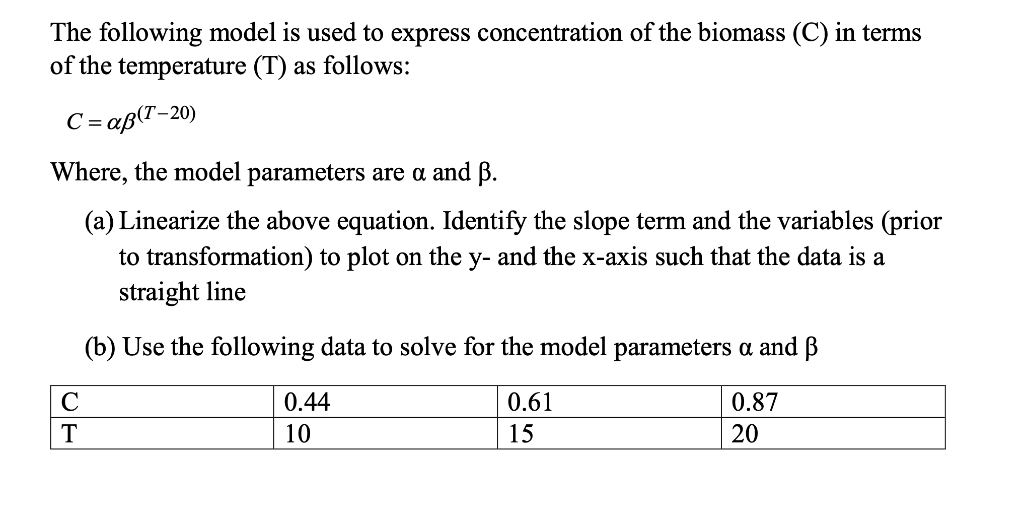 The following model is used to express concentration of the biomass (C) in terms of the temperature (T) as follows:

$C = \alpha\beta^{(T-20)}$

Where, the model parameters are α and β.

(a) Linearize the above equation. Identify the slope term and the variables (prior to transformation) to plot on the y- and the x-axis such that the data is a straight line

(b) Use the following data to solve for the model parameters α and β

| C | 0.44 | 0.61 | 0.87 |
|---|---|---|---|
| T | 10 | 15 | 20 |